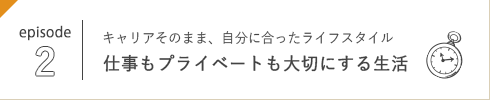 episode
2

キャリアそのまま、自分に合ったライフスタイル
仕事もプライベートも大切にする生活